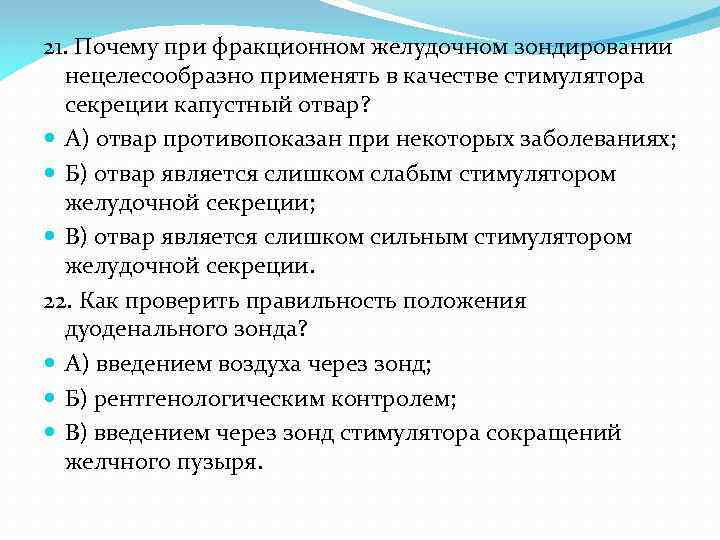 21. Почему при фракционном желудочном зондировании нецелесообразно применять в качестве стимулятора секреции капустный отвар?

А) отвар противопоказан при некоторых заболеваниях;

Б) отвар является слишком слабым стимулятором желудочной секреции;

В) отвар является слишком сильным стимулятором желудочной секреции.

22. Как проверить правильность положения дуоденального зонда?

А) введением воздуха через зонд;

Б) рентгенологическим контролем;

В) введением через зонд стимулятора сокращений желчного пузыря.